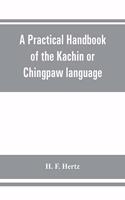 A Practical Handbook of the Kachin or Chingpaw language

H. F. Hertz